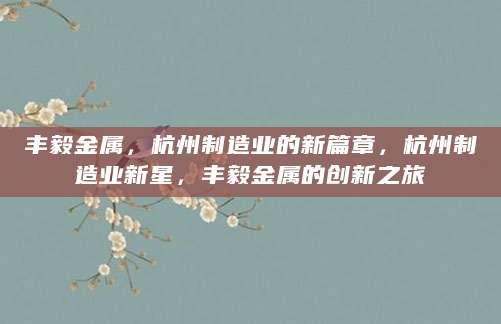 丰毅金属，杭州制造业的新篇章，杭州制造业新星，丰毅金属的创新之旅